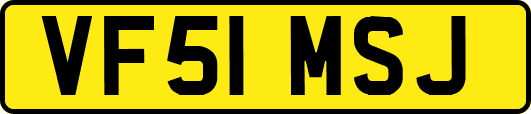 VF51 MSJ